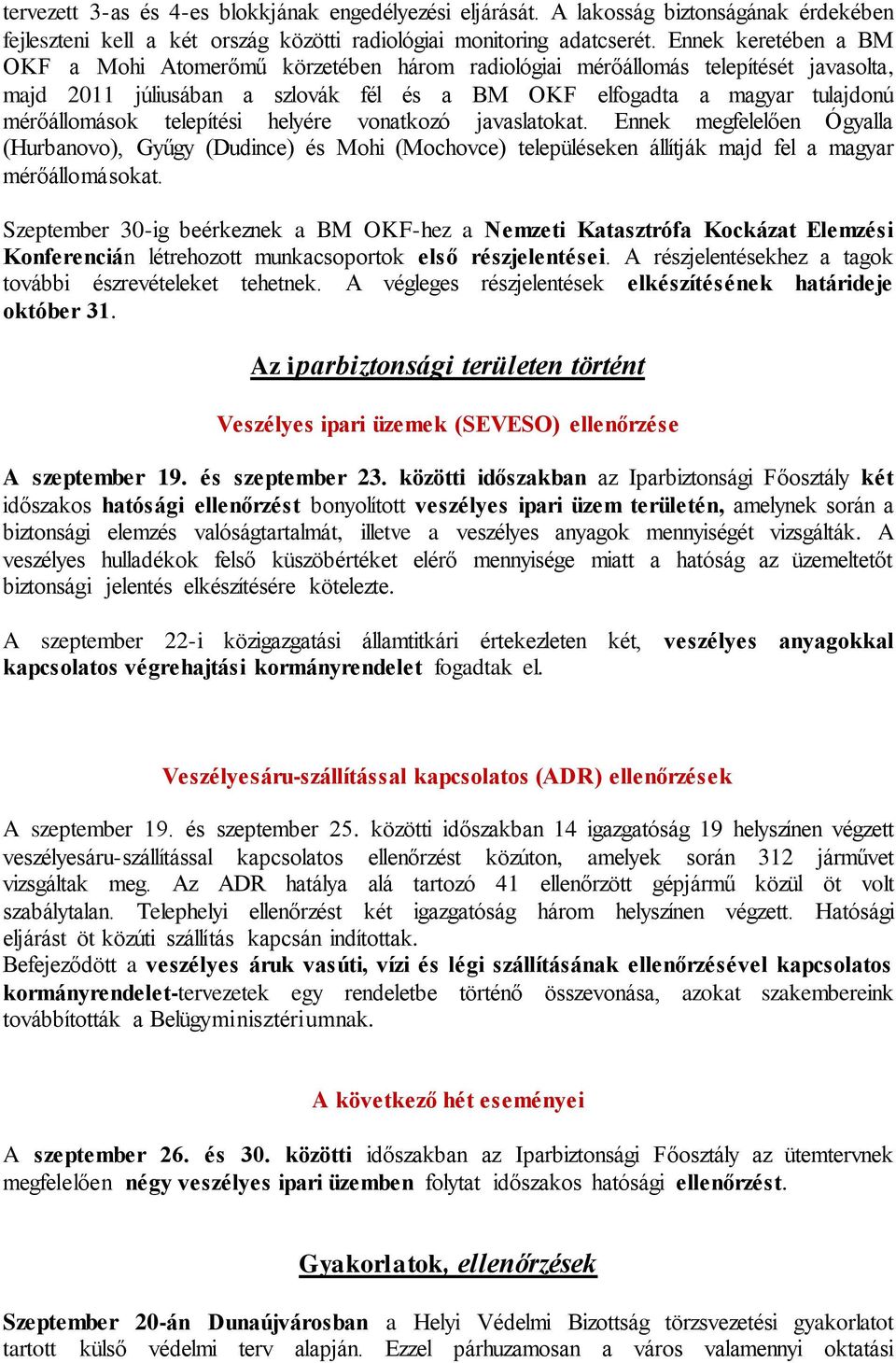 tervezett 3-as és 4-es blokkjának engedélyezési eljárását. A lakosság biztonságának érdekében fejleszteni kell a két ország közötti radiológiai monitoring adatcserét. Ennek keretében a BM OKF a Mohi Atomerőmű körzetében három radiológiai mérőállomás telepítését javasolta, majd 2011 júliusában a szlovák fél és a BM OKF elfogadta a magyar tulajdonú mérőállomások telepítési helyére vonatkozó javaslatokat. Ennek megfelelően Ógyalla (Hurbanovo), Gyűgy (Dudince) és Mohi (Mochovce) településeken állítják majd fel a magyar mérőállomásokat.

Szeptember 30-ig beérkeznek a BM OKF-hez a Nemzeti Katasztrófa Kockázat Elemzési Konferencián létrehozott munkacsoportok első részjelentései. A részjelentésekhez a tagok további észrevételeket tehetnek. A végleges részjelentések elkészítésének határideje október 31.

Az iparbiztonsági területen történt

Veszélyes ipari üzemek (SEVESO) ellenőrzése

A szeptember 19. és szeptember 23. közötti időszakban az Iparbiztonsági Főosztály két időszakos hatósági ellenőrzést bonyolított veszélyes ipari üzem területén, amelynek során a biztonsági elemzés valóságtartalmát, illetve a veszélyes anyagok mennyiségét vizsgálták. A veszélyes hulladékok felső küszöbértéket elérő mennyisége miatt a hatóság az üzemeltetőt biztonsági jelentés elkészítésére kötelezte.

A szeptember 22-i közigazgatási államtitkári értekezleten két, veszélyes anyagokkal kapcsolatos végrehajtási kormányrendelet fogadtak el.

Veszélyesáru-szállítással kapcsolatos (ADR) ellenőrzések

A szeptember 19. és szeptember 25. közötti időszakban 14 igazgatóság 19 helyszínen végzett veszélyesáru-szállítással kapcsolatos ellenőrzést közúton, amelyek során 312 járművet vizsgáltak meg. Az ADR hatálya alá tartozó 41 ellenőrzött gépjármű közül öt volt szabálytalan. Telephelyi ellenőrzést két igazgatóság három helyszínen végzett. Hatósági eljárást öt közúti szállítás kapcsán indítottak.
Befejeződött a veszélyes áruk vasúti, vízi és légi szállításának ellenőrzésével kapcsolatos kormányrendelet-tervezetek egy rendeletbe történő összevonása, azokat szakembereink továbbították a Belügyminisztériumnak.

A következő hét eseményei

A szeptember 26. és 30. közötti időszakban az Iparbiztonsági Főosztály az ütemtervnek megfelelően négy veszélyes ipari üzemben folytat időszakos hatósági ellenőrzést.

Gyakorlatok, ellenőrzések

Szeptember 20-án Dunaújvárosban a Helyi Védelmi Bizottság törzsvezetési gyakorlatot tartott külső védelmi terv alapján. Ezzel párhuzamosan a város valamennyi oktatási